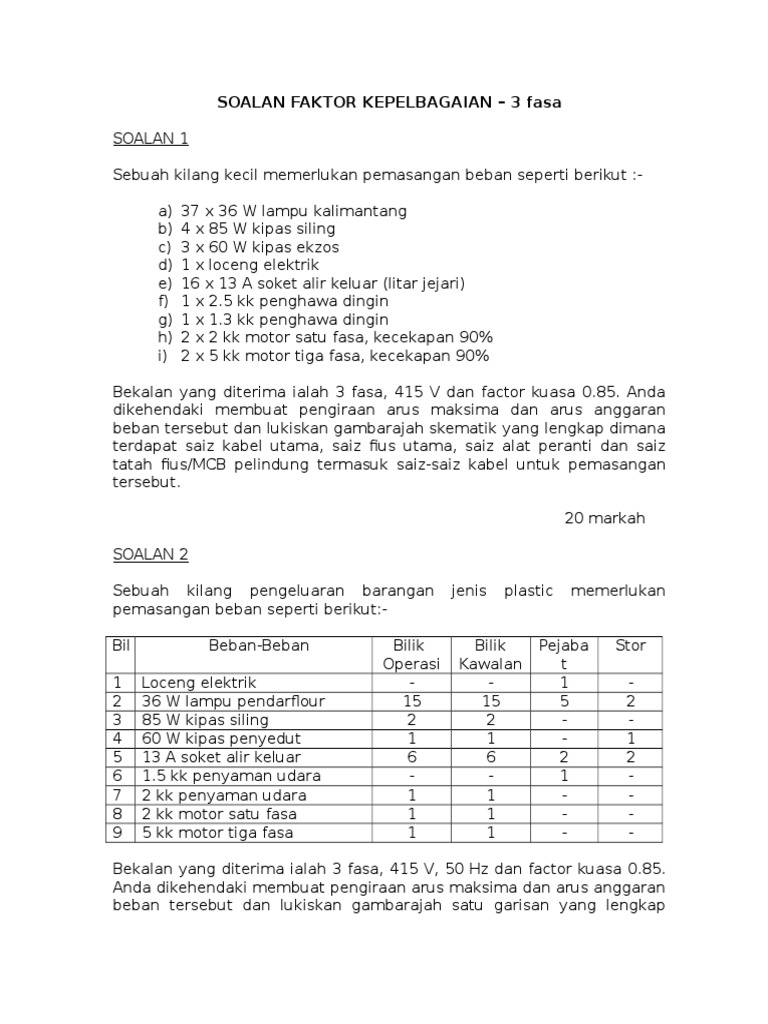 SOALAN FAKTOR KEPELBAGAIAN – 3 fasa

SOALAN 1

Sebuah kilang kecil memerlukan pemasangan beban seperti berikut :-

a) 37 x 36 W lampu kalimantang
b) 4 x 85 W kipas siling
c) 3 x 60 W kipas ekzos
d) 1 x loceng elektrik
e) 16 x 13 A soket alir keluar (litar jejari)
f) 1 x 2.5 kk penghawa dingin
g) 1 x 1.3 kk penghawa dingin
h) 2 x 2 kk motor satu fasa, kecekapan 90%
i) 2 x 5 kk motor tiga fasa, kecekapan 90%

Bekalan yang diterima ialah 3 fasa, 415 V dan factor kuasa 0.85. Anda dikehendaki membuat pengiraan arus maksima dan arus anggaran beban tersebut dan lukiskan gambarajah skematik yang lengkap dimana terdapat saiz kabel utama, saiz fius utama, saiz alat peranti dan saiz tatah fius/MCB pelindung termasuk saiz-saiz kabel untuk pemasangan tersebut.

20 markah

SOALAN 2

Sebuah kilang pengeluaran barangan jenis plastic memerlukan pemasangan beban seperti berikut:-

| Bil | Beban-Beban | Bilik Operasi | Bilik Kawalan | Pejabat | Stor |
|---|---|---|---|---|---|
| 1 | Loceng elektrik | - | - | 1 | - |
| 2 | 36 W lampu pendarflour | 15 | 15 | 5 | 2 |
| 3 | 85 W kipas siling | 2 | 2 | - | - |
| 4 | 60 W kipas penyedut | 1 | 1 | - | 1 |
| 5 | 13 A soket alir keluar | 6 | 6 | 2 | 2 |
| 6 | 1.5 kk penyaman udara | - | - | 1 | - |
| 7 | 2 kk penyaman udara | 1 | 1 | - | - |
| 8 | 2 kk motor satu fasa | 1 | 1 | - | - |
| 9 | 5 kk motor tiga fasa | 1 | 1 | - | - |

Bekalan yang diterima ialah 3 fasa, 415 V, 50 Hz dan factor kuasa 0.85. Anda dikehendaki membuat pengiraan arus maksima dan arus anggaran beban tersebut dan lukiskan gambarajah satu garisan yang lengkap